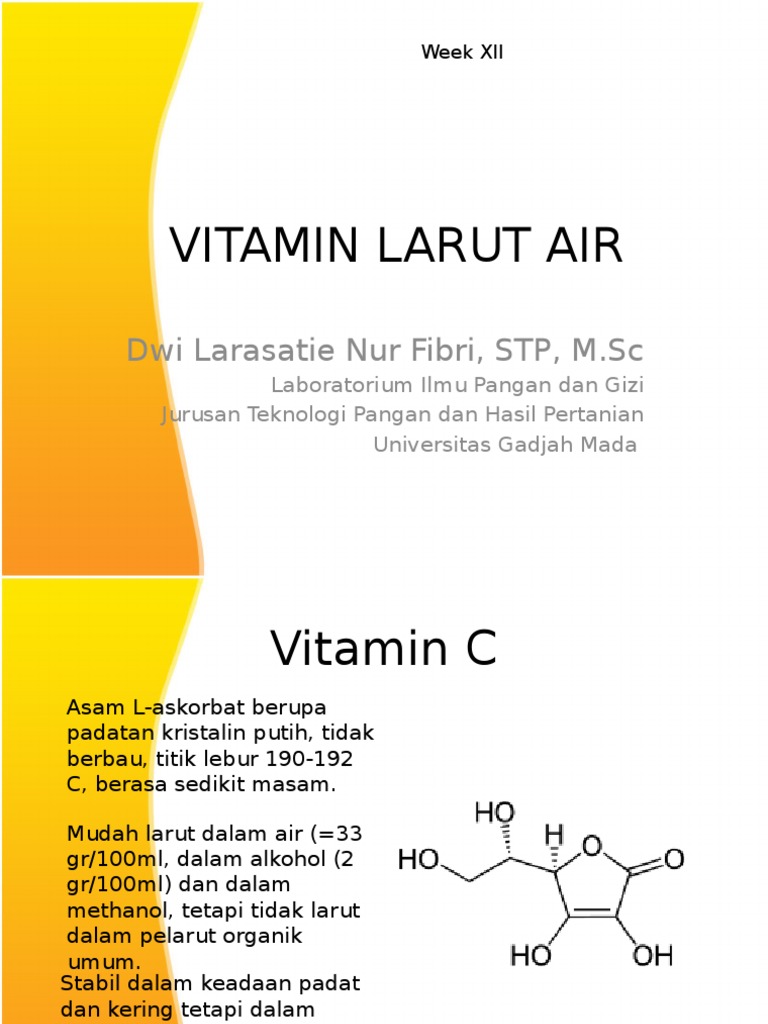 Week XII

VITAMIN LARUT AIR

Dwi Larasatie Nur Fibri, STP, M.Sc
Laboratorium Ilmu Pangan dan Gizi
Jurusan Teknologi Pangan dan Hasil Pertanian
Universitas Gadjah Mada

Vitamin C

Asam L-askorbat berupa padatan kristalin putih, tidak berbau, titik lebur 190-192 C, berasa sedikit masam.

Mudah larut dalam air (=33 gr/100ml, dalam alkohol (2 gr/100ml) dan dalam methanol, tetapi tidak larut dalam pelarut organik umum.

Stabil dalam keadaan padat dan kering tetapi dalam

HO
H
HO
O
O
HO
OH